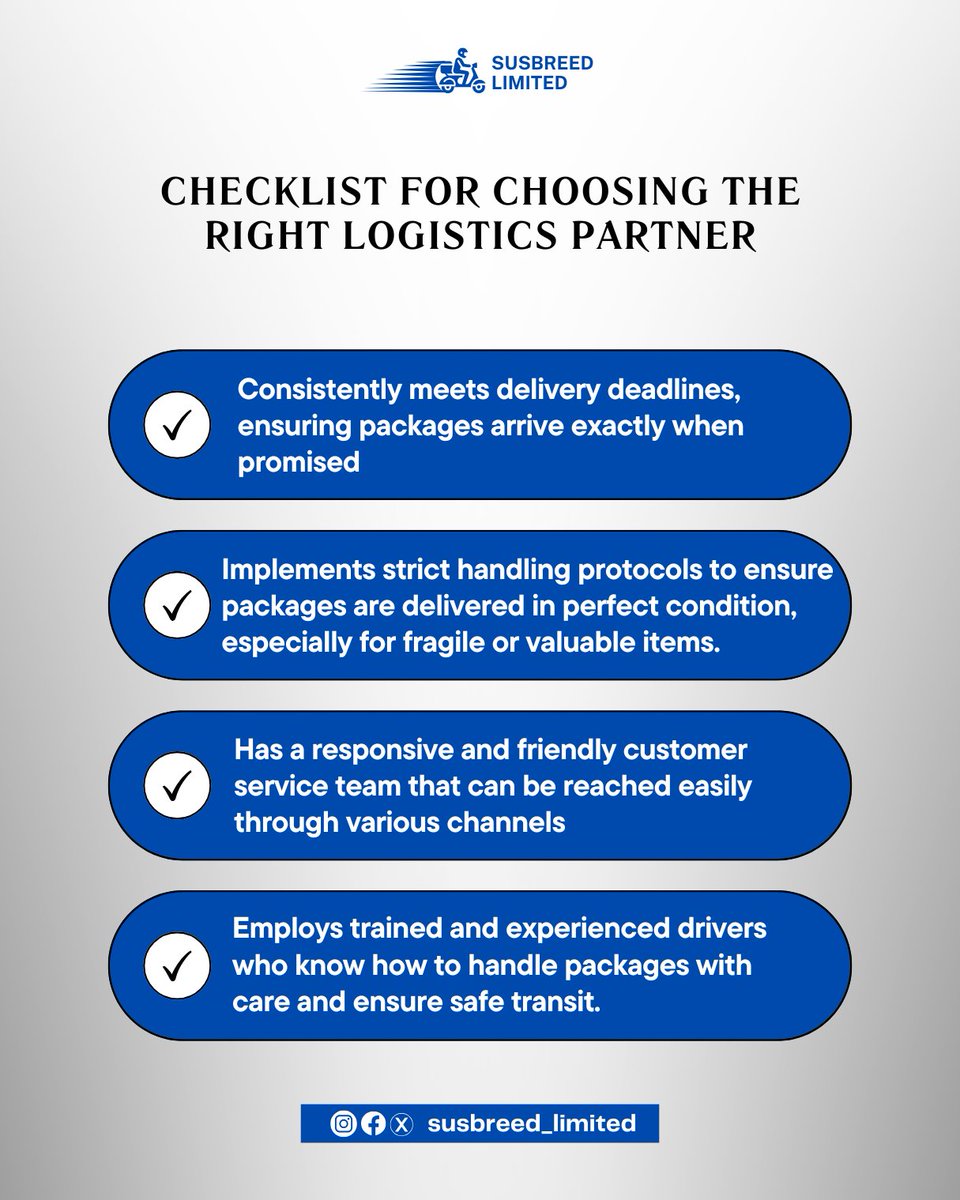 SUSBREED LIMITED

CHECKLIST FOR CHOOSING THE RIGHT LOGISTICS PARTNER

✓ Consistently meets delivery deadlines, ensuring packages arrive exactly when promised

✓ Implements strict handling protocols to ensure packages are delivered in perfect condition, especially for fragile or valuable items.

✓ Has a responsive and friendly customer service team that can be reached easily through various channels

✓ Employs trained and experienced drivers who know how to handle packages with care and ensure safe transit.

susbreed_limited